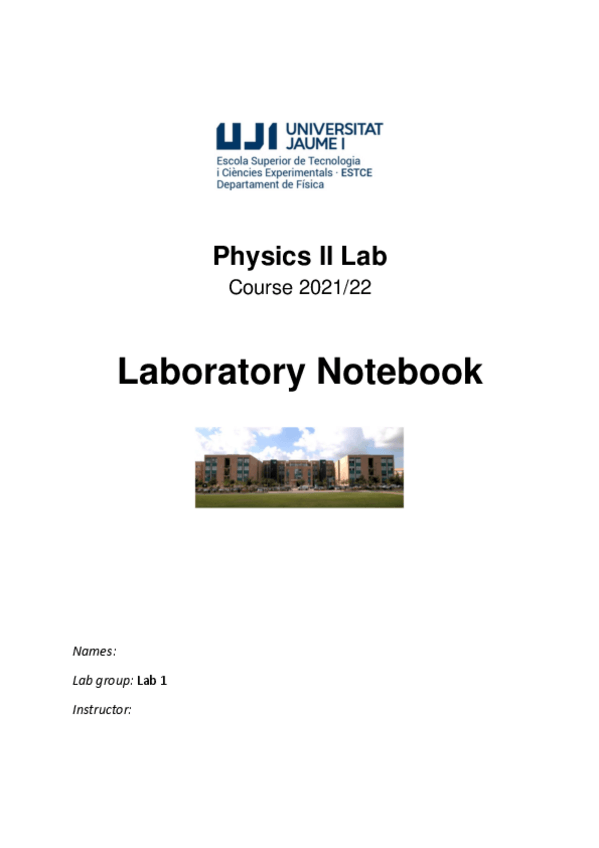 UJI UNIVERSITAT JAUME I
Escola Superior de Tecnologia
i Ciències Experimentals · ESTCE
Departament de Física

Physics II Lab
Course 2021/22

Laboratory Notebook

Names:

Lab group: Lab 1

Instructor: